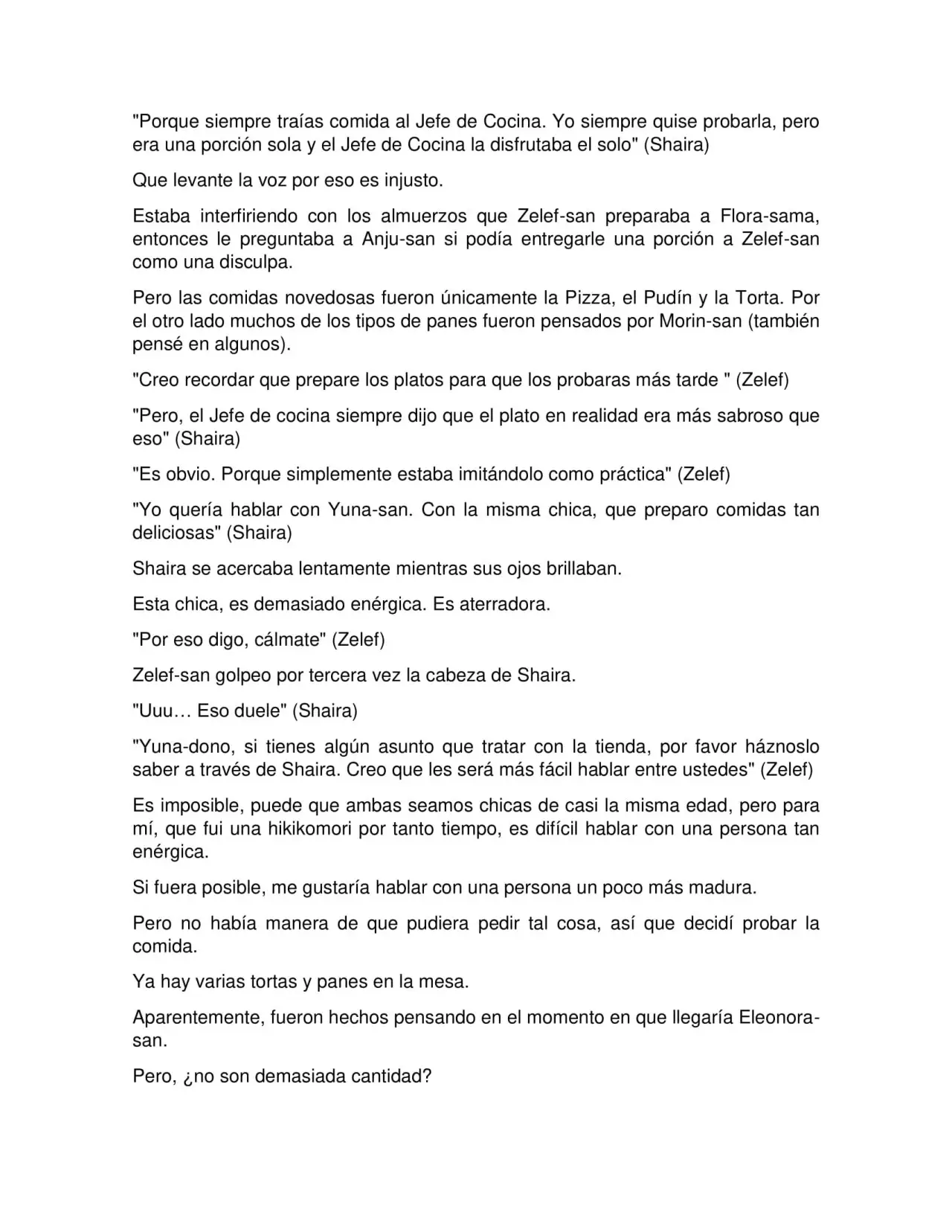 "Porque siempre traías comida al Jefe de Cocina. Yo siempre quise probarla, pero era una porción sola y el Jefe de Cocina la disfrutaba el solo" (Shaira)

Que levante la voz por eso es injusto.

Estaba interfiriendo con los almuerzos que Zelef-san preparaba a Flora-sama, entonces le preguntaba a Anju-san si podía entregarle una porción a Zelef-san como una disculpa.

Pero las comidas novedosas fueron únicamente la Pizza, el Pudín y la Torta. Por el otro lado muchos de los tipos de panes fueron pensados por Morin-san (también pensé en algunos).

"Creo recordar que prepare los platos para que los probaras más tarde " (Zelef)

"Pero, el Jefe de cocina siempre dijo que el plato en realidad era más sabroso que eso" (Shaira)

"Es obvio. Porque simplemente estaba imitándolo como práctica" (Zelef)

"Yo quería hablar con Yuna-san. Con la misma chica, que preparo comidas tan deliciosas" (Shaira)

Shaira se acercaba lentamente mientras sus ojos brillaban.

Esta chica, es demasiado enérgica. Es aterradora.

"Por eso digo, cálmate" (Zelef)

Zelef-san golpeo por tercera vez la cabeza de Shaira.

"Uuu… Eso duele" (Shaira)

"Yuna-dono, si tienes algún asunto que tratar con la tienda, por favor háznoslo saber a través de Shaira. Creo que les será más fácil hablar entre ustedes" (Zelef)

Es imposible, puede que ambas seamos chicas de casi la misma edad, pero para mí, que fui una hikikomori por tanto tiempo, es difícil hablar con una persona tan enérgica.

Si fuera posible, me gustaría hablar con una persona un poco más madura.

Pero no había manera de que pudiera pedir tal cosa, así que decidí probar la comida.

Ya hay varias tortas y panes en la mesa.

Aparentemente, fueron hechos pensando en el momento en que llegaría Eleonora-san.

Pero, ¿no son demasiada cantidad?